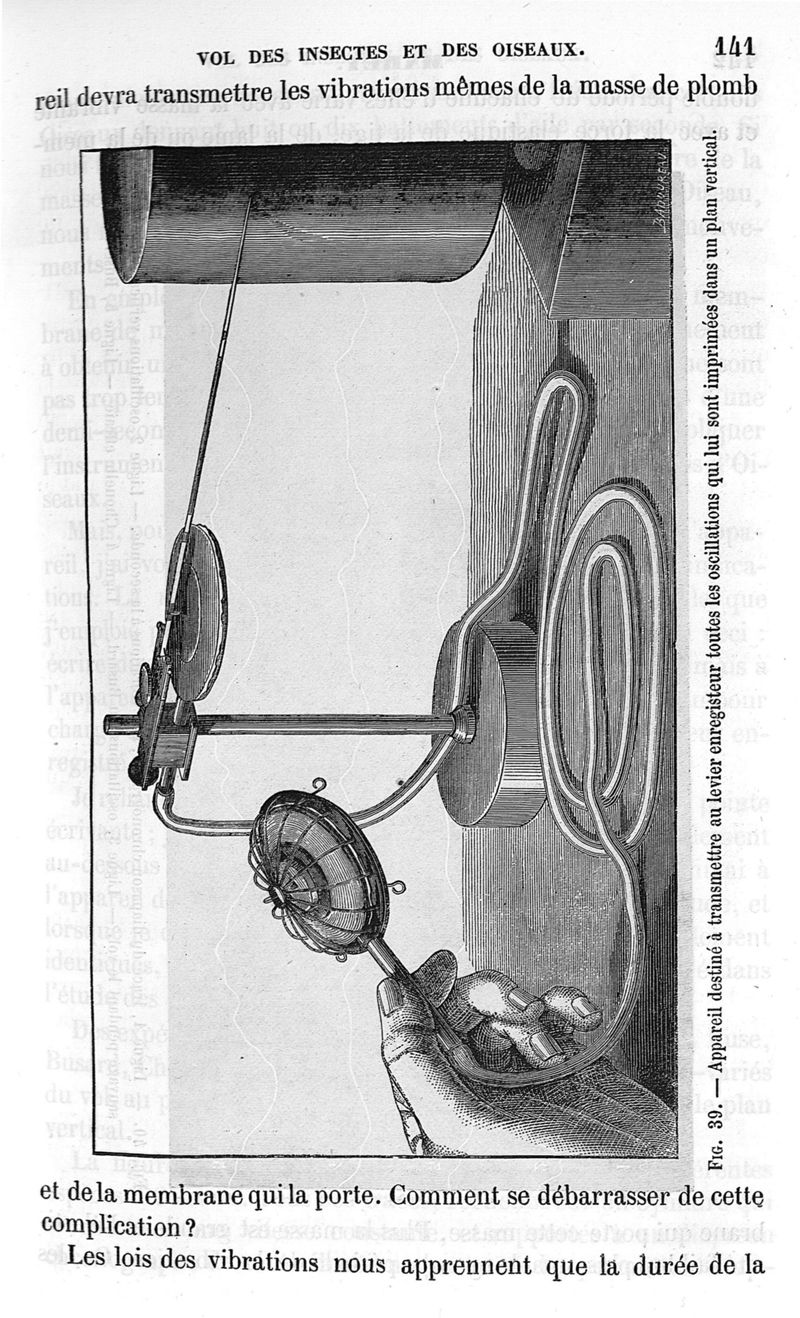 VOL DES INSECTES ET DES OISEAUX. 141

reil devra transmettre les vibrations mêmes de la masse de plomb

Fig. 39. — Appareil destiné à transmettre au levier enregisteur toutes les oscillations qui lui sont imprimées dans un plan vertical.

et de la membrane qui la porte. Comment se débarrasser de cette complication ?

Les lois des vibrations nous apprennent que la durée de la